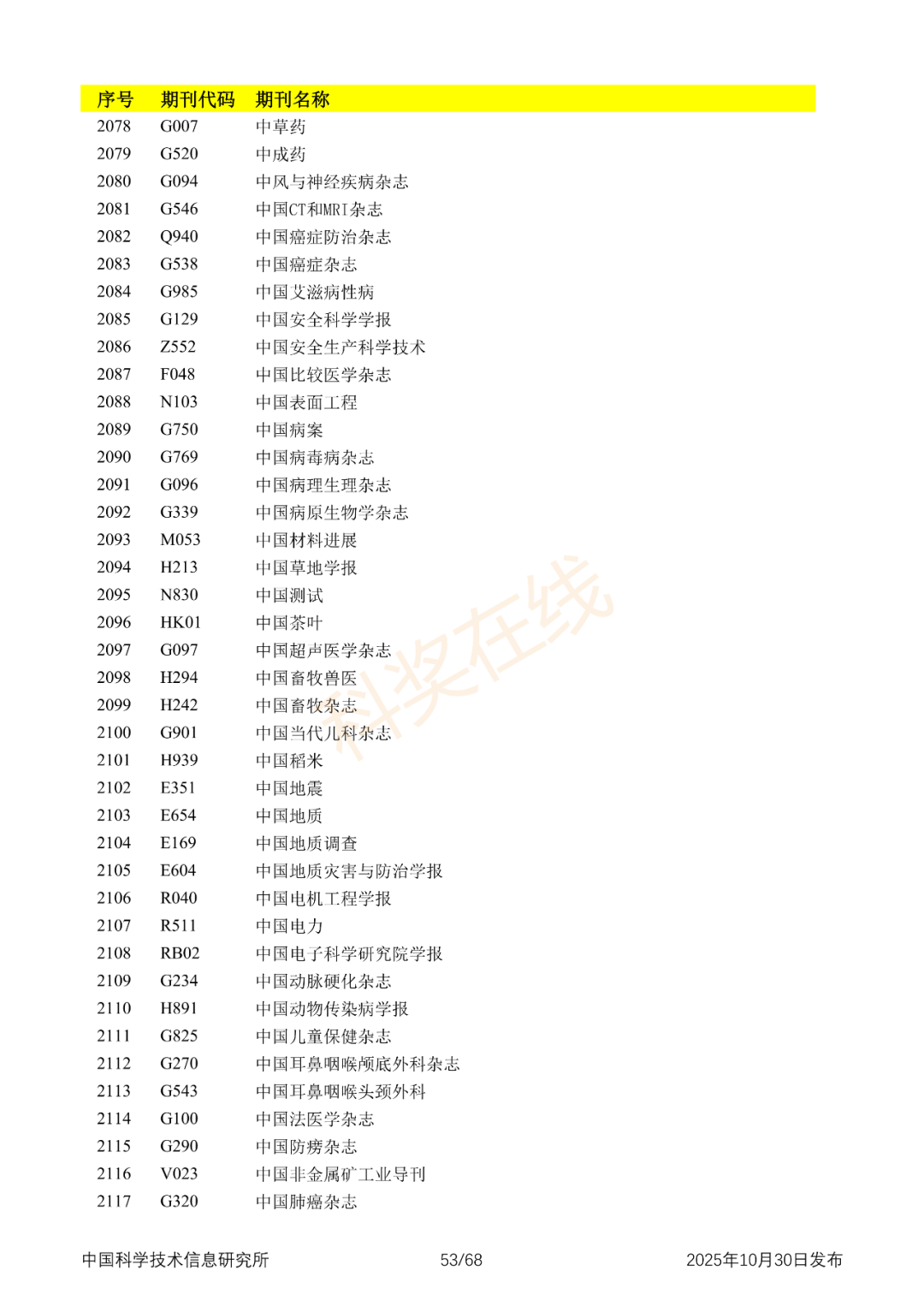 | 序号 | 期刊代码 | 期刊名称 |
|---|---|---|
| 2078 | G007 | 中草药 |
| 2079 | G520 | 中成药 |
| 2080 | G094 | 中风与神经疾病杂志 |
| 2081 | G546 | 中国CT和MRI杂志 |
| 2082 | Q940 | 中国癌症防治杂志 |
| 2083 | G538 | 中国癌症杂志 |
| 2084 | G985 | 中国艾滋病性病 |
| 2085 | G129 | 中国安全科学学报 |
| 2086 | Z552 | 中国安全生产科学技术 |
| 2087 | F048 | 中国比较医学杂志 |
| 2088 | N103 | 中国表面工程 |
| 2089 | G750 | 中国病案 |
| 2090 | G769 | 中国病毒病杂志 |
| 2091 | G096 | 中国病理生理杂志 |
| 2092 | G339 | 中国病原生物学杂志 |
| 2093 | M053 | 中国材料进展 |
| 2094 | H213 | 中国草地学报 |
| 2095 | N830 | 中国测试 |
| 2096 | HK01 | 中国茶叶 |
| 2097 | G097 | 中国超声医学杂志 |
| 2098 | H294 | 中国畜牧兽医 |
| 2099 | H242 | 中国畜牧杂志 |
| 2100 | G901 | 中国当代儿科杂志 |
| 2101 | H939 | 中国稻米 |
| 2102 | E351 | 中国地震 |
| 2103 | E654 | 中国地质 |
| 2104 | E169 | 中国地质调查 |
| 2105 | E604 | 中国地质灾害与防治学报 |
| 2106 | R040 | 中国电机工程学报 |
| 2107 | R511 | 中国电力 |
| 2108 | RB02 | 中国电子科学研究院学报 |
| 2109 | G234 | 中国动脉硬化杂志 |
| 2110 | H891 | 中国动物传染病学报 |
| 2111 | G825 | 中国儿童保健杂志 |
| 2112 | G270 | 中国耳鼻咽喉颅底外科杂志 |
| 2113 | G543 | 中国耳鼻咽喉头颈外科 |
| 2114 | G100 | 中国法医学杂志 |
| 2115 | G290 | 中国防痨杂志 |
| 2116 | V023 | 中国非金属矿工业导刊 |
| 2117 | G320 | 中国肺癌杂志 |

中国科学技术信息研究所 53/68 2025年10月30日发布

科奖在线